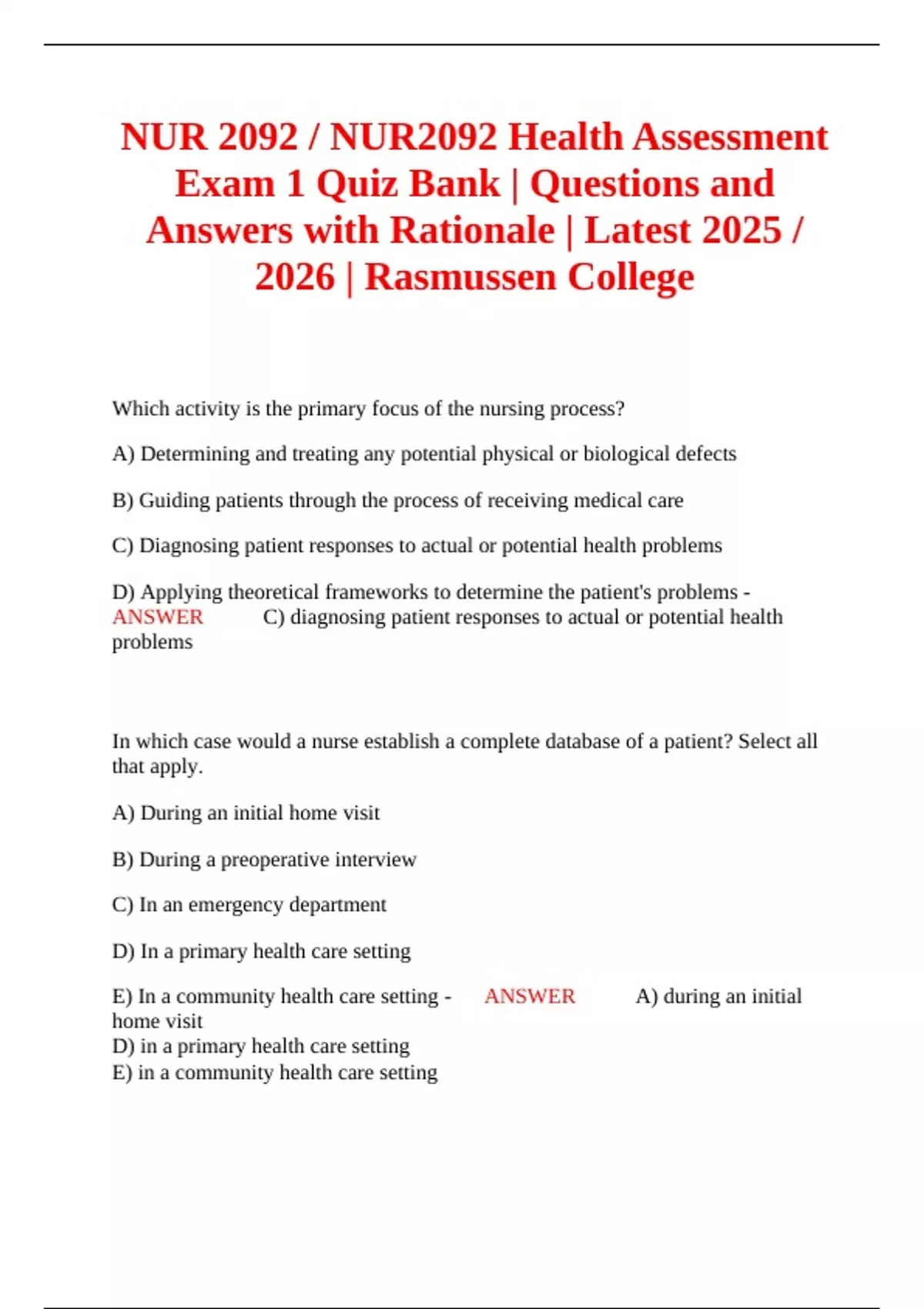 NUR 2092 / NUR2092 Health Assessment Exam 1 Quiz Bank | Questions and Answers with Rationale | Latest 2025 / 2026 | Rasmussen College

Which activity is the primary focus of the nursing process?

A) Determining and treating any potential physical or biological defects

B) Guiding patients through the process of receiving medical care

C) Diagnosing patient responses to actual or potential health problems

D) Applying theoretical frameworks to determine the patient's problems - ANSWER C) diagnosing patient responses to actual or potential health problems

In which case would a nurse establish a complete database of a patient? Select all that apply.

A) During an initial home visit

B) During a preoperative interview

C) In an emergency department

D) In a primary health care setting

E) In a community health care setting - ANSWER A) during an initial home visit
D) in a primary health care setting
E) in a community health care setting